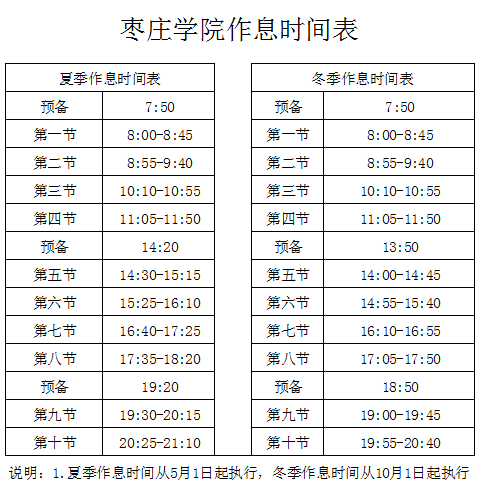 枣庄学院作息时间表

| 夏季作息时间表 | |
|---|---|
| 预备 | 7:50 |
| 第一节 | 8:00-8:45 |
| 第二节 | 8:55-9:40 |
| 第三节 | 10:10-10:55 |
| 第四节 | 11:05-11:50 |
| 预备 | 14:20 |
| 第五节 | 14:30-15:15 |
| 第六节 | 15:25-16:10 |
| 第七节 | 16:40-17:25 |
| 第八节 | 17:35-18:20 |
| 预备 | 19:20 |
| 第九节 | 19:30-20:15 |
| 第十节 | 20:25-21:10 |

| 冬季作息时间表 | |
|---|---|
| 预备 | 7:50 |
| 第一节 | 8:00-8:45 |
| 第二节 | 8:55-9:40 |
| 第三节 | 10:10-10:55 |
| 第四节 | 11:05-11:50 |
| 预备 | 13:50 |
| 第五节 | 14:00-14:45 |
| 第六节 | 14:55-15:40 |
| 第七节 | 16:10-16:55 |
| 第八节 | 17:05-17:50 |
| 预备 | 18:50 |
| 第九节 | 19:00-19:45 |
| 第十节 | 19:55-20:40 |

说明：1.夏季作息时间从5月1日起执行，冬季作息时间从10月1日起执行